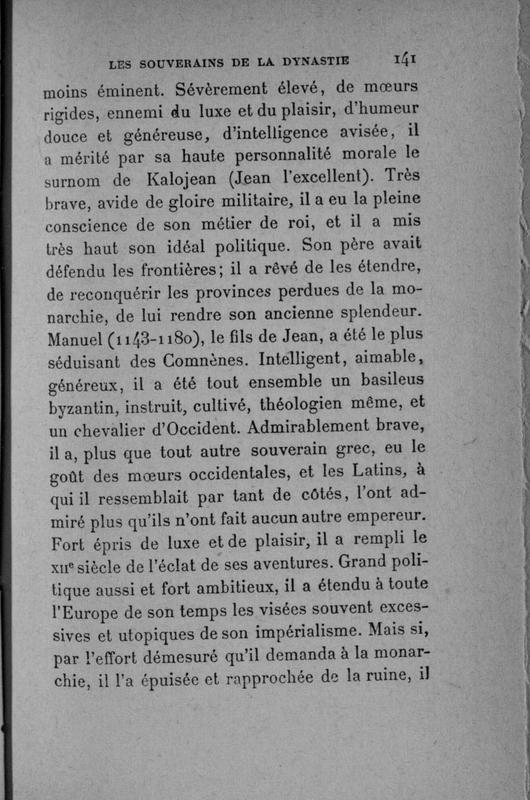 LES SOUVERAINS DE LA DYNASTIE 141

moins éminent. Sévèrement élevé, de mœurs rigides, ennemi du luxe et du plaisir, d'humeur douce et généreuse, d'intelligence avisée, il a mérité par sa haute personnalité morale le surnom de Kalojean (Jean l'excellent). Très brave, avide de gloire militaire, il a eu la pleine conscience de son métier de roi, et il a mis très haut son idéal politique. Son père avait défendu les frontières; il a rêvé de les étendre, de reconquérir les provinces perdues de la monarchie, de lui rendre son ancienne splendeur. Manuel (1143-1180), le fils de Jean, a été le plus séduisant des Comnènes. Intelligent, aimable, généreux, il a été tout ensemble un basileus byzantin, instruit, cultivé, théologien même, et un chevalier d'Occident. Admirablement brave, il a, plus que tout autre souverain grec, eu le goût des mœurs occidentales, et les Latins, à qui il ressemblait par tant de côtés, l'ont admiré plus qu'ils n'ont fait aucun autre empereur. Fort épris de luxe et de plaisir, il a rempli le XIIe siècle de l'éclat de ses aventures. Grand politique aussi et fort ambitieux, il a étendu à toute l'Europe de son temps les visées souvent excessives et utopiques de son impérialisme. Mais si, par l'effort démesuré qu'il demanda à la monarchie, il l'a épuisée et rapprochée de la ruine, il